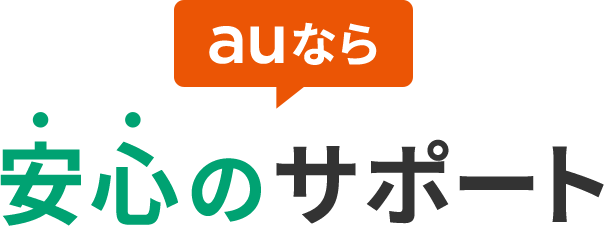 auなら

安心のサポート